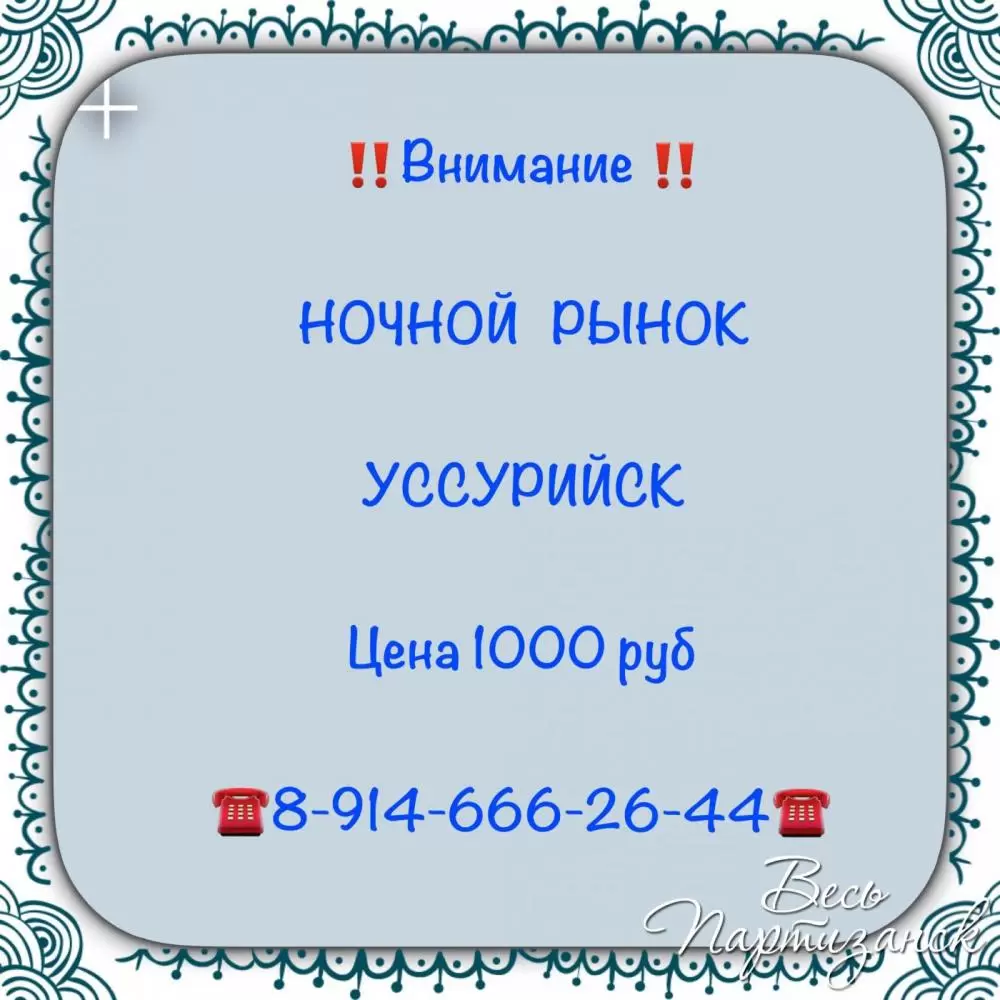 ‼️Внимание ‼️

НОЧНОЙ РЫНОК

УССУРИЙСК

Цена 1000 руб

☎️8-914-666-26-44☎️

Весь Партизанск